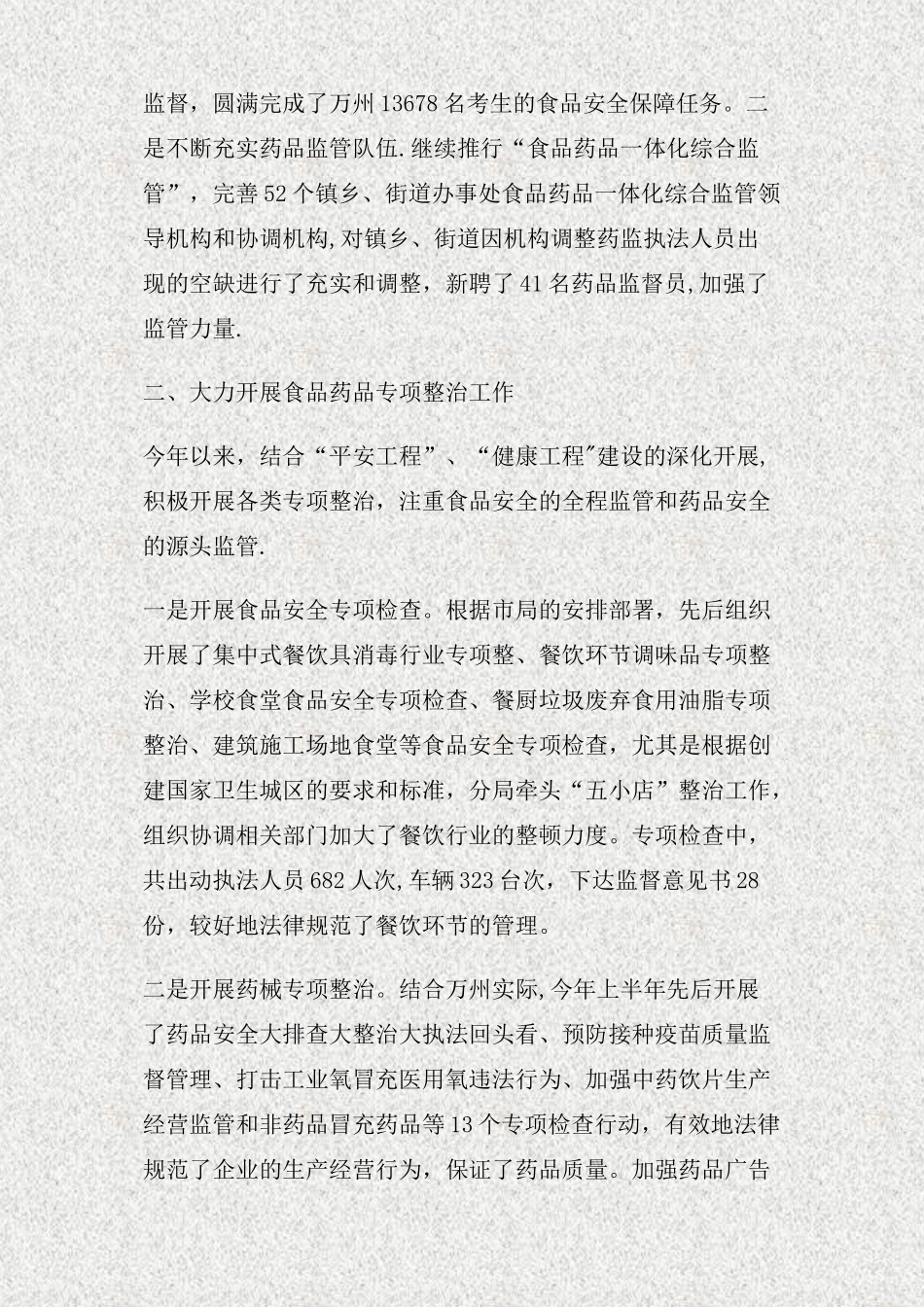 监督，圆满完成了万州13678名考生的食品安全保障任务。二是不断充实药品监管队伍.继续推行“食品药品一体化综合监管”，完善52个镇乡、街道办事处食品药品一体化综合监管领导机构和协调机构,对镇乡、街道因机构调整药监执法人员出现的空缺进行了充实和调整，新聘了41名药品监督员,加强了监管力量.

二、大力开展食品药品专项整治工作

今年以来，结合“平安工程”、“健康工程"建设的深化开展，积极开展各类专项整治，注重食品安全的全程监管和药品安全的源头监管.

一是开展食品安全专项检查。根据市局的安排部署，先后组织开展了集中式餐饮具消毒行业专项整、餐饮环节调味品专项整治、学校食堂食品安全专项检查、餐厨垃圾废弃食用油脂专项整治、建筑施工场地食堂等食品安全专项检查，尤其是根据创建国家卫生城区的要求和标准，分局牵头“五小店”整治工作，组织协调相关部门加大了餐饮行业的整顿力度。专项检查中，共出动执法人员682人次,车辆323台次，下达监督意见书28份，较好地法律规范了餐饮环节的管理。

二是开展药械专项整治。结合万州实际,今年上半年先后开展了药品安全大排查大整治大执法回头看、预防接种疫苗质量监督管理、打击工业氧冒充医用氧违法行为、加强中药饮片生产经营监管和非药品冒充药品等13个专项检查行动，有效地法律规范了企业的生产经营行为，保证了药品质量。加强药品广告